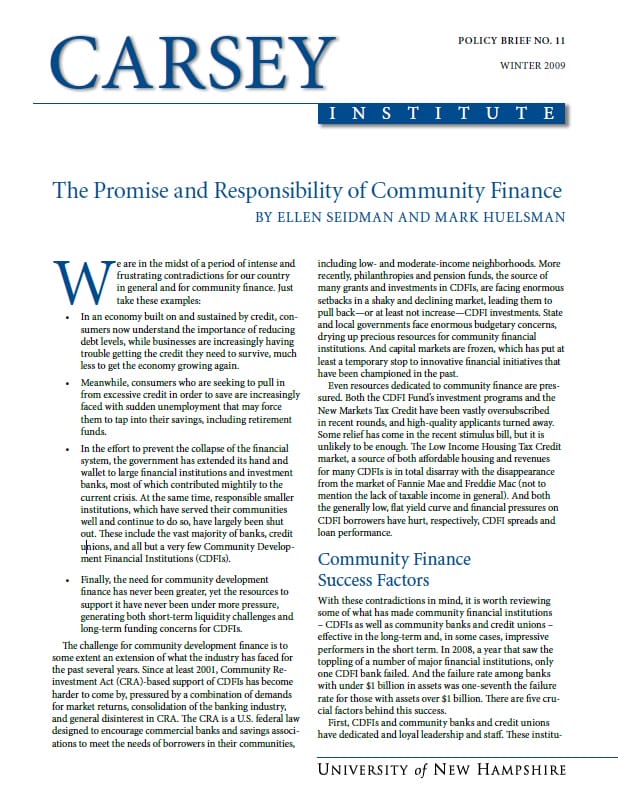 CARSEY

INSTITUTE

POLICY BRIEF NO. 11

WINTER 2009

The Promise and Responsibility of Community Finance

BY ELLEN SEIDMAN AND MARK HUELSMAN

We are in the midst of a period of intense and frustrating contradictions for our country in general and for community finance. Just take these examples:

• In an economy built on and sustained by credit, consumers now understand the importance of reducing debt levels, while businesses are increasingly having trouble getting the credit they need to survive, much less to get the economy growing again.

• Meanwhile, consumers who are seeking to pull in from excessive credit in order to save are increasingly faced with sudden unemployment that may force them to tap into their savings, including retirement funds.

• In the effort to prevent the collapse of the financial system, the government has extended its hand and wallet to large financial institutions and investment banks, most of which contributed mightily to the current crisis. At the same time, responsible smaller institutions, which have served their communities well and continue to do so, have largely been shut out. These include the vast majority of banks, credit unions, and all but a very few Community Development Financial Institutions (CDFIs).

• Finally, the need for community development finance has never been greater, yet the resources to support it have never been under more pressure, generating both short-term liquidity challenges and long-term funding concerns for CDFIs.

The challenge for community development finance is to some extent an extension of what the industry has faced for the past several years. Since at least 2001, Community Reinvestment Act (CRA)-based support of CDFIs has become harder to come by, pressured by a combination of demands for market returns, consolidation of the banking industry, and general disinterest in CRA. The CRA is a U.S. federal law designed to encourage commercial banks and savings associations to meet the needs of borrowers in their communities, including low- and moderate-income neighborhoods. More recently, philanthropies and pension funds, the source of many grants and investments in CDFIs, are facing enormous setbacks in a shaky and declining market, leading them to pull back—or at least not increase—CDFI investments. State and local governments face enormous budgetary concerns, drying up precious resources for community financial institutions. And capital markets are frozen, which has put at least a temporary stop to innovative financial initiatives that have been championed in the past.

Even resources dedicated to community finance are pressured. Both the CDFI Fund's investment programs and the New Markets Tax Credit have been vastly oversubscribed in recent rounds, and high-quality applicants turned away. Some relief has come in the recent stimulus bill, but it is unlikely to be enough. The Low Income Housing Tax Credit market, a source of both affordable housing and revenues for many CDFIs is in total disarray with the disappearance from the market of Fannie Mae and Freddie Mac (not to mention the lack of taxable income in general). And both the generally low, flat yield curve and financial pressures on CDFI borrowers have hurt, respectively, CDFI spreads and loan performance.

Community Finance Success Factors

With these contradictions in mind, it is worth reviewing some of what has made community financial institutions – CDFIs as well as community banks and credit unions – effective in the long-term and, in some cases, impressive performers in the short term. In 2008, a year that saw the toppling of a number of major financial institutions, only one CDFI bank failed. And the failure rate among banks with under $1 billion in assets was one-seventh the failure rate for those with assets over $1 billion. There are five crucial factors behind this success.

First, CDFIs and community banks and credit unions have dedicated and loyal leadership and staff. These institu-

UNIVERSITY of NEW HAMPSHIRE